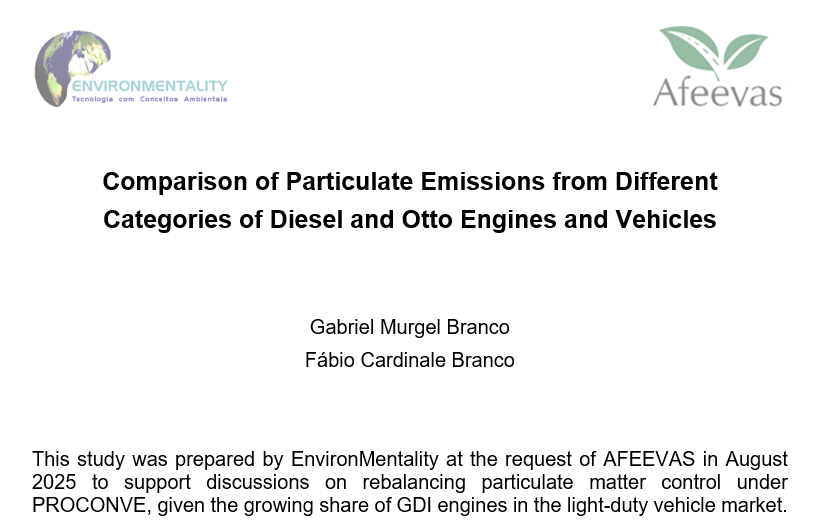 ENVIRONMENTALITY
Tecnologia com Conceitos Ambientais

Afeevas

Comparison of Particulate Emissions from Different Categories of Diesel and Otto Engines and Vehicles

Gabriel Murgel Branco
Fábio Cardinale Branco

This study was prepared by EnvironMentality at the request of AFEEVAS in August 2025 to support discussions on rebalancing particulate matter control under PROCONVE, given the growing share of GDI engines in the light-duty vehicle market.